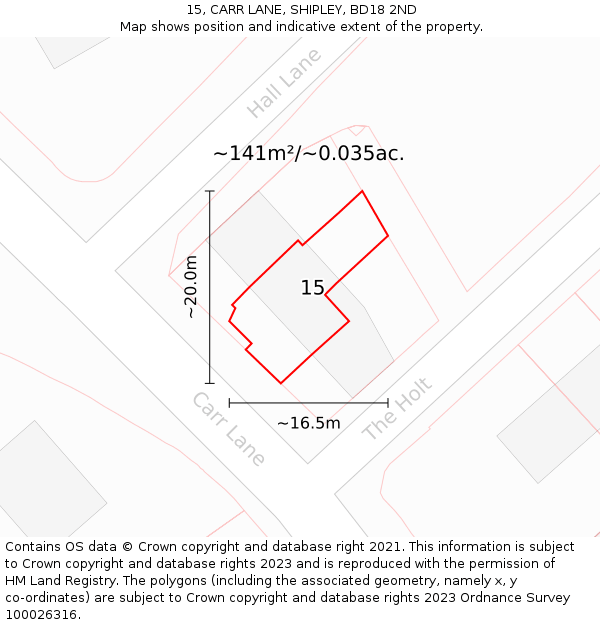 15, CARR LANE, SHIPLEY, BD18 2ND
Map shows position and indicative extent of the property.

Hall Lane

~141m²/~0.035ac.

~20.0m

15

Carr Lane

~16.5m

The Holt

Contains OS data © Crown copyright and database right 2021. This information is subject to Crown copyright and database rights 2023 and is reproduced with the permission of HM Land Registry. The polygons (including the associated geometry, namely x, y co-ordinates) are subject to Crown copyright and database rights 2023 Ordnance Survey 100026316.